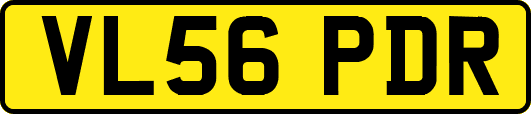 VL56 PDR